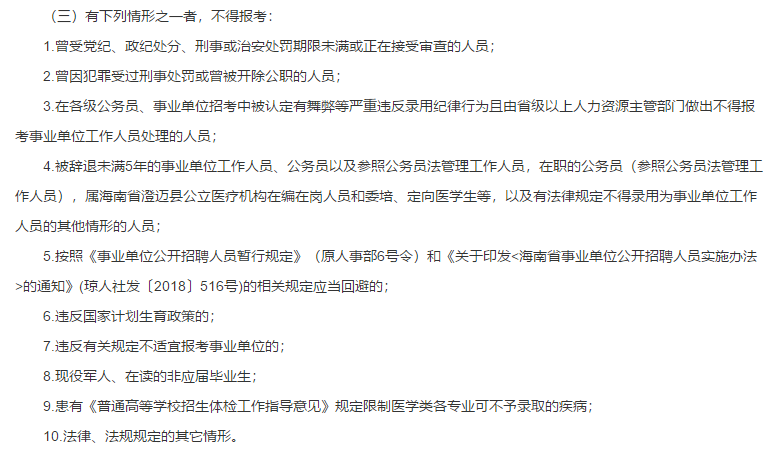 （三）有下列情形之一者，不得报考：

1.曾受党纪、政纪处分、刑事或治安处罚期限未满或正在接受审查的人员；

2.曾因犯罪受过刑事处罚或曾被开除公职的人员；

3.在各级公务员、事业单位招考中被认定有舞弊等严重违反录用纪律行为且由省级以上人力资源主管部门做出不得报考事业单位工作人员处理的人员；

4.被辞退未满5年的事业单位工作人员、公务员以及参照公务员法管理工作人员，在职的公务员（参照公务员法管理工作人员），属海南省澄迈县公立医疗机构在编在岗人员和委培、定向医学生等，以及有法律规定不得录用为事业单位工作人员的其他情形的人员；

5.按照《事业单位公开招聘人员暂行规定》（原人事部6号令）和《关于印发<海南省事业单位公开招聘人员实施办法>的通知》(琼人社发〔2018〕516号)的相关规定应当回避的；

6.违反国家计划生育政策的；

7.违反有关规定不适宜报考事业单位的；

8.现役军人、在读的非应届毕业生；

9.患有《普通高等学校招生体检工作指导意见》规定限制医学类各专业可不予录取的疾病；

10.法律、法规规定的其它情形。